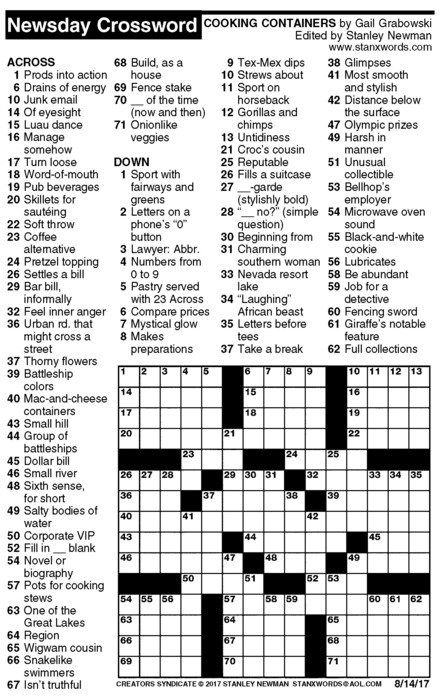 Newsday Crossword

COOKING CONTAINERS by Gail Grabowski
Edited by Stanley Newman
www.stanxwords.com

ACROSS
1 Prods into action
6 Drains of energy
10 Junk email
14 Of eyesight
15 Luau dance
16 Manage somehow
17 Turn loose
18 Word-of-mouth
19 Pub beverages
20 Skillets for sautéing
22 Soft throw
23 Coffee alternative
24 Pretzel topping
26 Settles a bill
29 Bar bill, informally
32 Feel inner anger
36 Urban rd. that might cross a street
37 Thorny flowers
39 Battleship colors
40 Mac-and-cheese containers
43 Small hill
44 Group of battleships
45 Dollar bill
46 Small river
48 Sixth sense, for short
49 Salty bodies of water
50 Corporate VIP
52 Fill in __ blank
54 Novel or biography
57 Pots for cooking stews
63 One of the Great Lakes
64 Region
65 Wigwam cousin
66 Snakelike swimmers
67 Isn't truthful
68 Build, as a house
69 Fence stake
70 __ of the time (now and then)
71 Onionlike veggies

DOWN
1 Sport with fairways and greens
2 Letters on a phone's "0" button
3 Lawyer: Abbr.
4 Numbers from 0 to 9
5 Pastry served with 23 Across
6 Compare prices
7 Mystical glow
8 Makes preparations
9 Tex-Mex dips
10 Strews about
11 Sport on horseback
12 Gorillas and chimps
13 Untidiness
21 Croc's cousin
25 Reputable
26 Fills a suitcase
27 __-garde (stylishly bold)
28 "__ no?" (simple question)
30 Beginning from
31 Charming southern woman
33 Nevada resort lake
34 "Laughing" African beast
35 Letters before tees
37 Take a break
38 Glimpses
41 Most smooth and stylish
42 Distance below the surface
47 Olympic prizes
49 Harsh in manner
51 Unusual collectible
53 Bellhop's employer
54 Microwave oven sound
55 Black-and-white cookie
56 Lubricates
58 Be abundant
59 Job for a detective
60 Fencing sword
61 Giraffe's notable feature
62 Full collections

1 2 3 4 5 6 7 8 9 10 11 12 13 14 15 16 17 18 19 20 21 22 23 24 25 26 27 28 29 30 31 32 33 34 35 36 37 38 39 40 41 42 43 44 45 46 47 48 49 50 51 52 53 54 55 56 57 58 59 60 61 62 63 64 65 66 67 68 69 70 71

CREATORS SYNDICATE © 2017 STANLEY NEWMAN STANXWORDS@AOL.COM 8/14/17